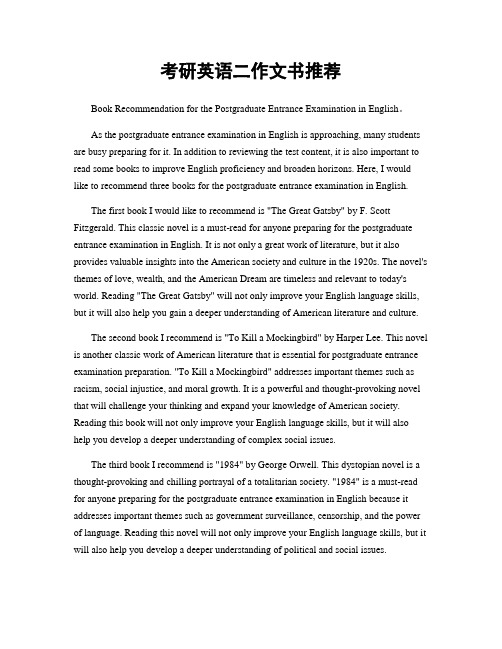 考研英语二作文书推荐

Book Recommendation for the Postgraduate Entrance Examination in English。

As the postgraduate entrance examination in English is approaching, many students are busy preparing for it. In addition to reviewing the test content, it is also important to read some books to improve English proficiency and broaden horizons. Here, I would like to recommend three books for the postgraduate entrance examination in English.

The first book I would like to recommend is "The Great Gatsby" by F. Scott Fitzgerald. This classic novel is a must-read for anyone preparing for the postgraduate entrance examination in English. It is not only a great work of literature, but it also provides valuable insights into the American society and culture in the 1920s. The novel's themes of love, wealth, and the American Dream are timeless and relevant to today's world. Reading "The Great Gatsby" will not only improve your English language skills, but it will also help you gain a deeper understanding of American literature and culture.

The second book I recommend is "To Kill a Mockingbird" by Harper Lee. This novel is another classic work of American literature that is essential for postgraduate entrance examination preparation. "To Kill a Mockingbird" addresses important themes such as racism, social injustice, and moral growth. It is a powerful and thought-provoking novel that will challenge your thinking and expand your knowledge of American society. Reading this book will not only improve your English language skills, but it will also help you develop a deeper understanding of complex social issues.

The third book I recommend is "1984" by George Orwell. This dystopian novel is a thought-provoking and chilling portrayal of a totalitarian society. "1984" is a must-read for anyone preparing for the postgraduate entrance examination in English because it addresses important themes such as government surveillance, censorship, and the power of language. Reading this novel will not only improve your English language skills, but it will also help you develop a deeper understanding of political and social issues.